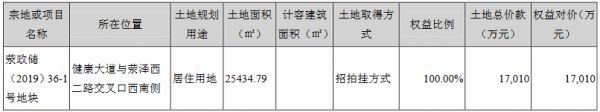 | 宗地或项目名称 | 所在位置 | 土地规划用途 | 土地面积（m²） | 计容建筑面积（m²） | 土地取得方式 | 权益比例 | 土地总价款（万元） | 权益对价（万元） |
|---|---|---|---|---|---|---|---|---|
| 荥政储（2019）36-1号地块 | 健康大道与荥泽西二路交叉口西南侧 | 居住用地 | 25434.79 | | 招拍挂方式 | 100.00% | 17,010 | 17,010 |